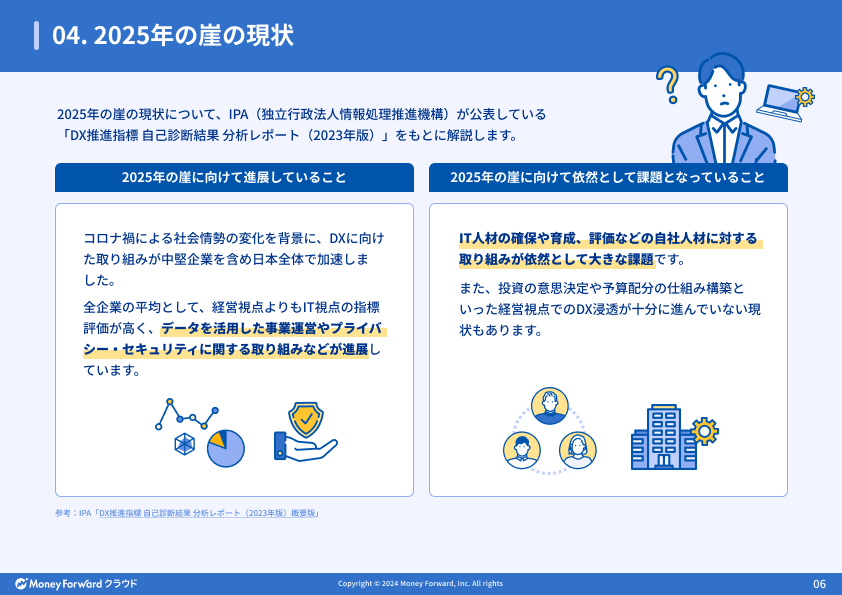 04. 2025年の崖の現状

2025年の崖の現状について、IPA（独立行政法人情報処理推進機構）が公表している「DX推進指標 自己診断結果 分析レポート（2023年版）」をもとに解説します。

2025年の崖に向けて進展していること

コロナ禍による社会情勢の変化を背景に、DXに向けた取り組みが中堅企業を含め日本全体で加速しました。

全企業の平均として、経営視点よりもIT視点の指標評価が高く、データを活用した事業運営やプライバシー・セキュリティに関する取り組みなどが進展しています。

2025年の崖に向けて依然として課題となっていること

IT人材の確保や育成、評価などの自社人材に対する取り組みが依然として大きな課題です。

また、投資の意思決定や予算配分の仕組み構築といった経営視点でのDX浸透が十分に進んでいない現状もあります。

参考：IPA「DX推進指標 自己診断結果 分析レポート（2023年版）概要版」

Money Forward クラウド

Copyright © 2024 Money Forward, Inc. All rights

06